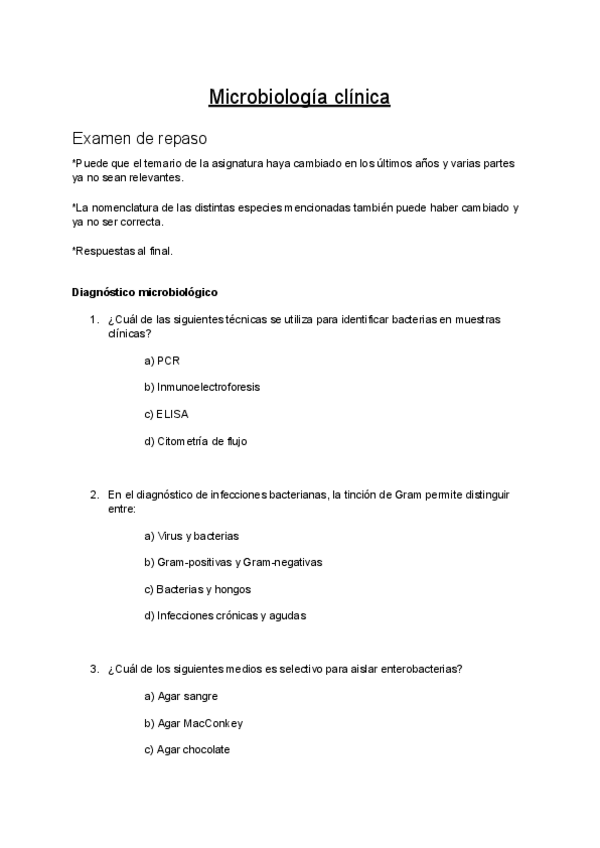 Microbiología clínica

Examen de repaso

*Puede que el temario de la asignatura haya cambiado en los últimos años y varias partes ya no sean relevantes.

*La nomenclatura de las distintas especies mencionadas también puede haber cambiado y ya no ser correcta.

*Respuestas al final.

Diagnóstico microbiológico

1. ¿Cuál de las siguientes técnicas se utiliza para identificar bacterias en muestras clínicas?

a) PCR

b) Inmunoelectroforesis

c) ELISA

d) Citometría de flujo

2. En el diagnóstico de infecciones bacterianas, la tinción de Gram permite distinguir entre:

a) Virus y bacterias

b) Gram-positivas y Gram-negativas

c) Bacterias y hongos

d) Infecciones crónicas y agudas

3. ¿Cuál de los siguientes medios es selectivo para aislar enterobacterias?

a) Agar sangre

b) Agar MacConkey

c) Agar chocolate